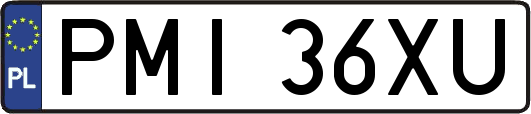 PL
PMI 36XU